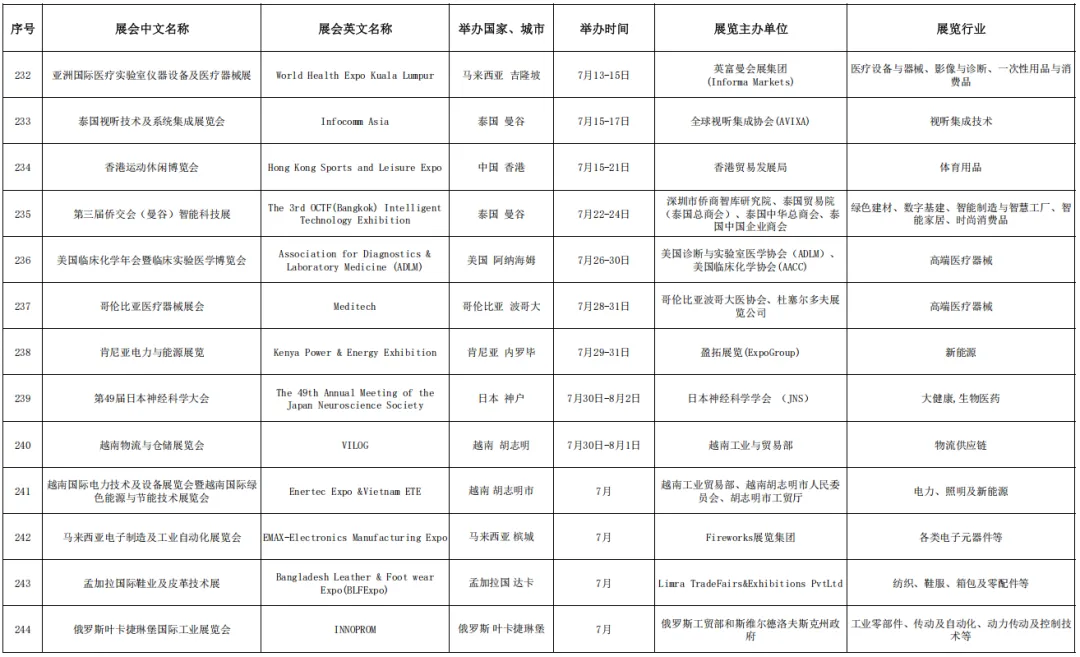 | 序号 | 展会中文名称 | 展会英文名称 | 举办国家、城市 | 举办时间 | 展览主办单位 | 展览行业 |
|---|---|---|---|---|---|---|
| 232 | 亚洲国际医疗实验室仪器设备及医疗器械展 | World Health Expo Kuala Lumpur | 马来西亚 吉隆坡 | 7月13-15日 | 英富曼会展集团 (Informa Markets) | 医疗设备与器械、影像与诊断、一次性用品与消费品 |
| 233 | 泰国视听技术及系统集成展览会 | Infocomm Asia | 泰国 曼谷 | 7月15-17日 | 全球视听集成协会(AVIXA) | 视听集成技术 |
| 234 | 香港运动休闲博览会 | Hong Kong Sports and Leisure Expo | 中国 香港 | 7月15-21日 | 香港贸易发展局 | 体育用品 |
| 235 | 第三届侨交会（曼谷）智能科技展 | The 3rd OCTF(Bangkok) Intelligent Technology Exhibition | 泰国 曼谷 | 7月22-24日 | 深圳市侨商智库研究院、泰国贸易院（泰国总商会）、泰国中华总商会、泰国中国企业商会 | 绿色建材、数字基建、智能制造与智慧工厂、智能家居、时尚消费品 |
| 236 | 美国临床化学年会暨临床实验医学博览会 | Association for Diagnostics & Laboratory Medicine (ADLM) | 美国 阿纳海姆 | 7月26-30日 | 美国诊断与实验室医学协会（ADLM）、美国临床化学协会(AACC) | 高端医疗器械 |
| 237 | 哥伦比亚医疗器械展会 | Meditech | 哥伦比亚 波哥大 | 7月28-31日 | 哥伦比亚波哥大医协会、杜塞尔多夫展览公司 | 高端医疗器械 |
| 238 | 肯尼亚电力与能源展览 | Kenya Power & Energy Exhibition | 肯尼亚 内罗毕 | 7月29-31日 | 盈拓展览(ExpoGroup) | 新能源 |
| 239 | 第49届日本神经科学大会 | The 49th Annual Meeting of the Japan Neuroscience Society | 日本 神户 | 7月30日-8月2日 | 日本神经科学学会 （JNS） | 大健康,生物医药 |
| 240 | 越南物流与仓储展览会 | VILOG | 越南 胡志明 | 7月30日-8月1日 | 越南工业与贸易部 | 物流供应链 |
| 241 | 越南国际电力技术及设备展览会暨越南国际绿色能源与节能技术展览会 | Enertec Expo &Vietnam ETE | 越南 胡志明市 | 7月 | 越南工业贸易部、越南胡志明市人民委员会、胡志明市工贸厅 | 电力、照明及新能源 |
| 242 | 马来西亚电子制造及工业自动化展览会 | EMAX-Electronics Manufacturing Expo | 马来西亚 槟城 | 7月 | Fireworks展览集团 | 各类电子元器件等 |
| 243 | 孟加拉国际鞋业及皮革技术展 | Bangladesh Leather & Foot wear Expo(BLFExpo) | 孟加拉国 达卡 | 7月 | Limra TradeFairs&Exhibitions PvtLtd | 纺织、鞋服、箱包及零配件等 |
| 244 | 俄罗斯叶卡捷琳堡国际工业展览会 | INNOPROM | 俄罗斯 叶卡捷琳堡 | 7月 | 俄罗斯工贸部和斯维尔德洛夫斯克州政府 | 工业零部件、传动及自动化、动力传动及控制技术等 |